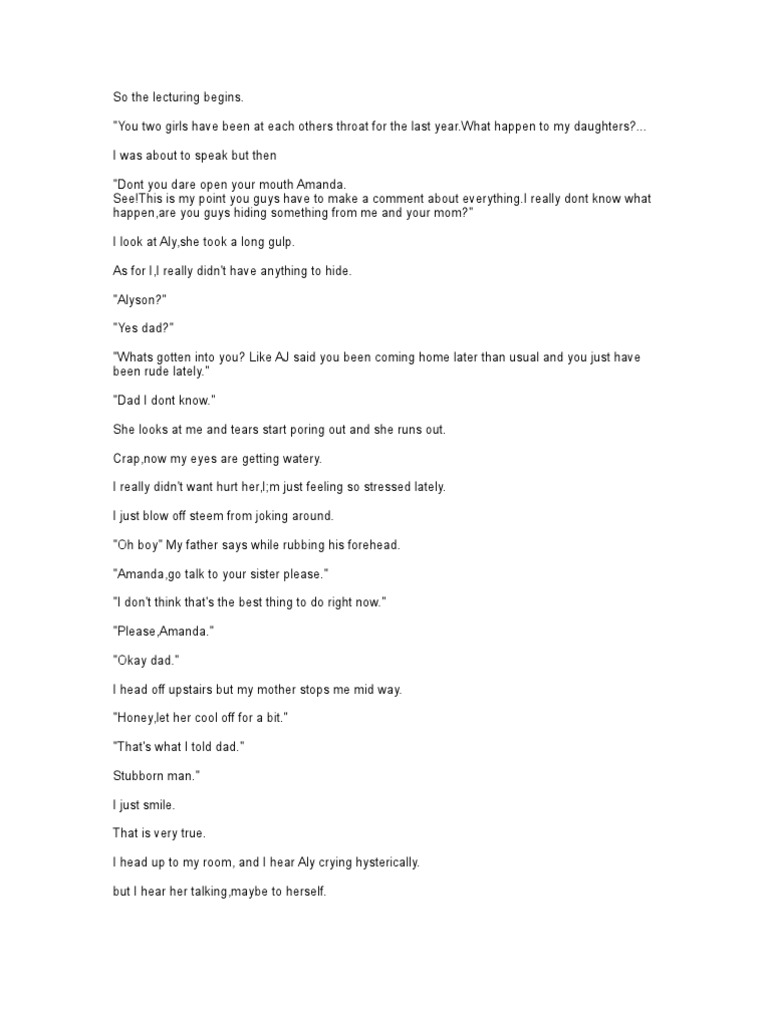 So the lecturing begins.

"You two girls have been at each others throat for the last year.What happen to my daughters?...

I was about to speak but then

"Dont you dare open your mouth Amanda.
See!This is my point you guys have to make a comment about everything.I really dont know what happen,are you guys hiding something from me and your mom?"

I look at Aly,she took a long gulp.

As for I,I really didn't have anything to hide.

"Alyson?"

"Yes dad?"

"Whats gotten into you? Like AJ said you been coming home later than usual and you just have been rude lately."

"Dad I dont know."

She looks at me and tears start poring out and she runs out.

Crap,now my eyes are getting watery.

I really didn't want hurt her,I;m just feeling so stressed lately.

I just blow off steem from joking around.

"Oh boy" My father says while rubbing his forehead.

"Amanda,go talk to your sister please."

"I don't think that's the best thing to do right now."

"Please,Amanda."

"Okay dad."

I head off upstairs but my mother stops me mid way.

"Honey,let her cool off for a bit."

"That's what I told dad."

Stubborn man."

I just smile.

That is very true.

I head up to my room, and I hear Aly crying hysterically.

but I hear her talking,maybe to herself.